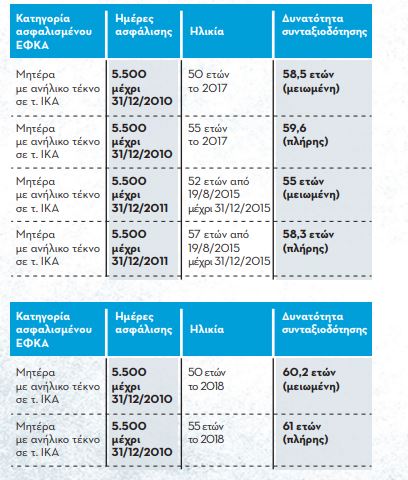 | Κατηγορία ασφαλισμένου ΕΦΚΑ | Ημέρες ασφάλισης | Ηλικία | Δυνατότητα συνταξιοδότησης |
|---|---|---|---|
| Μητέρα με ανήλικο τέκνο σε τ. ΙΚΑ | 5.500 μέχρι 31/12/2010 | 50 ετών το 2017 | 58,5 ετών (μειωμένη) |
| Μητέρα με ανήλικο τέκνο σε τ. ΙΚΑ | 5.500 μέχρι 31/12/2010 | 55 ετών το 2017 | 59,6 (πλήρης) |
| Μητέρα με ανήλικο τέκνο σε τ. ΙΚΑ | 5.500 μέχρι 31/12/2011 | 52 ετών από 19/8/2015 μέχρι 31/12/2015 | 55 ετών (μειωμένη) |
| Μητέρα με ανήλικο τέκνο σε τ. ΙΚΑ | 5.500 μέχρι 31/12/2011 | 57 ετών από 19/8/2015 μέχρι 31/12/2015 | 58,3 ετών (πλήρης) |

| Κατηγορία ασφαλισμένου ΕΦΚΑ | Ημέρες ασφάλισης | Ηλικία | Δυνατότητα συνταξιοδότησης |
|---|---|---|---|
| Μητέρα με ανήλικο τέκνο σε τ. ΙΚΑ | 5.500 μέχρι 31/12/2010 | 50 ετών το 2018 | 60,2 ετών (μειωμένη) |
| Μητέρα με ανήλικο τέκνο σε τ. ΙΚΑ | 5.500 μέχρι 31/12/2010 | 55 ετών το 2018 | 61 ετών (πλήρης) |